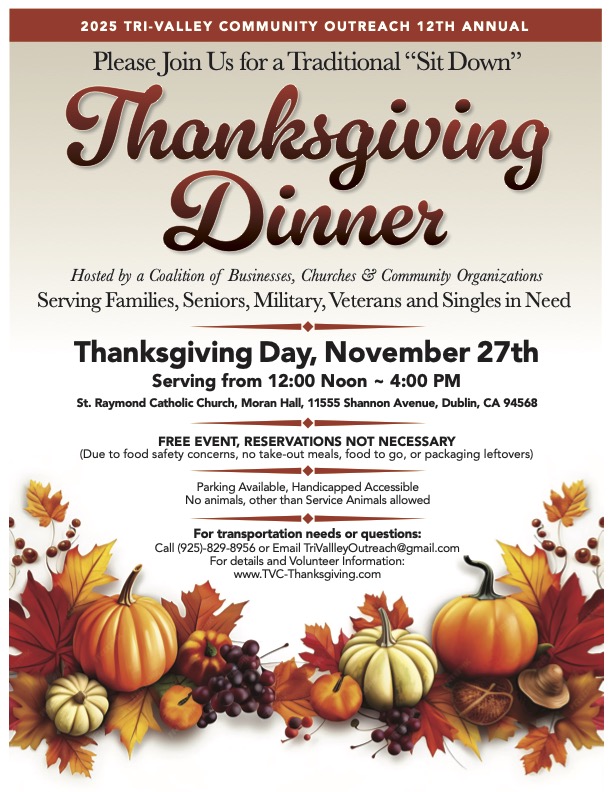 2025 TRI-VALLEY COMMUNITY OUTREACH 12TH ANNUAL

Please Join Us for a Traditional "Sit Down"

Thanksgiving Dinner

Hosted by a Coalition of Businesses, Churches & Community Organizations
Serving Families, Seniors, Military, Veterans and Singles in Need

Thanksgiving Day, November 27th
Serving from 12:00 Noon ~ 4:00 PM
St. Raymond Catholic Church, Moran Hall, 11555 Shannon Avenue, Dublin, CA 94568

FREE EVENT, RESERVATIONS NOT NECESSARY
(Due to food safety concerns, no take-out meals, food to go, or packaging leftovers)

Parking Available, Handicapped Accessible
No animals, other than Service Animals allowed

For transportation needs or questions:
Call (925)-829-8956 or Email TriVallleyOutreach@gmail.com
For details and Volunteer Information:
www.TVC-Thanksgiving.com